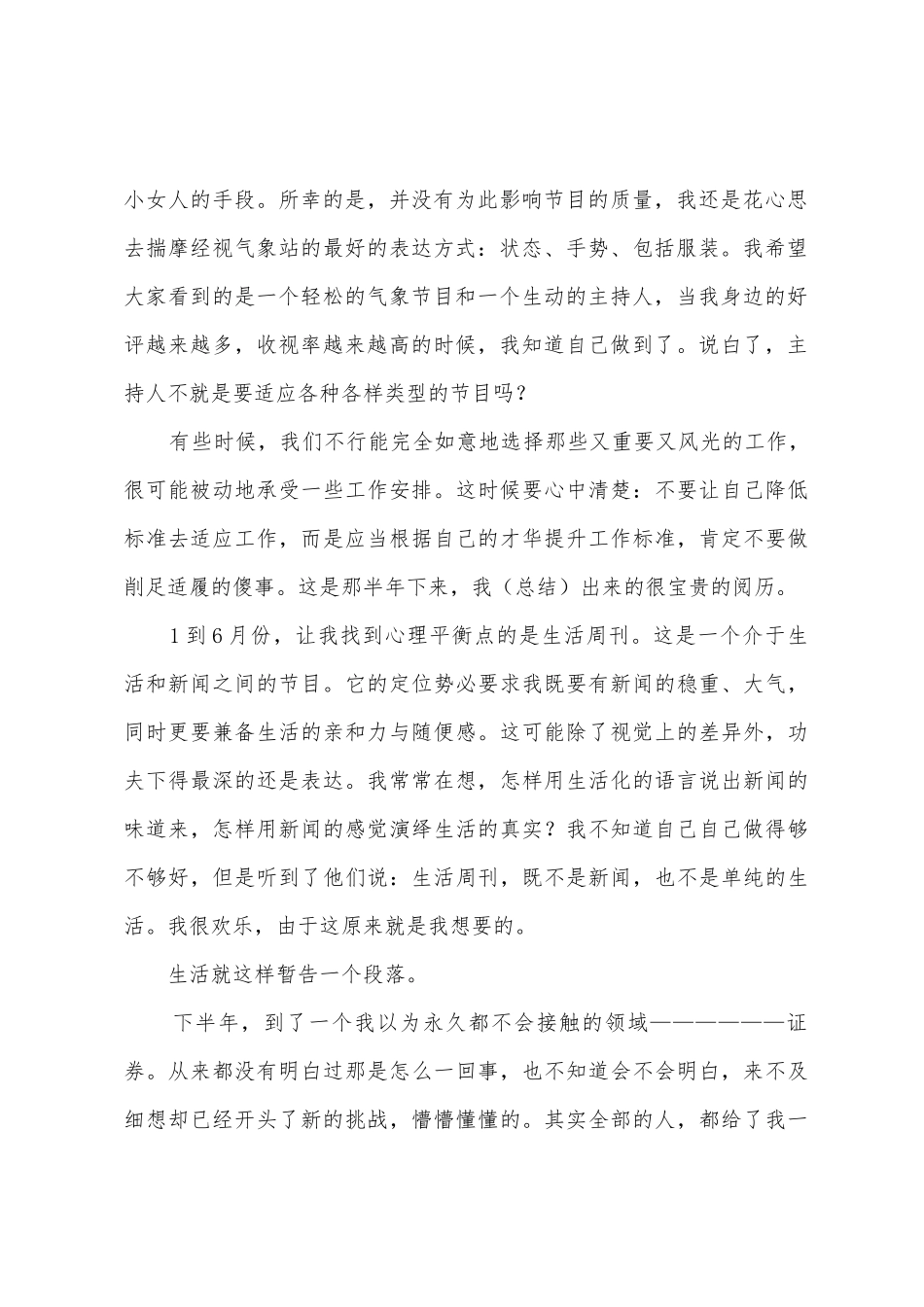 小女人的手段。所幸的是，并没有为此影响节目的质量，我还是花心思去揣摩经视气象站的最好的表达方式：状态、手势、包括服装。我希望大家看到的是一个轻松的气象节目和一个生动的主持人，当我身边的好评越来越多，收视率越来越高的时候，我知道自己做到了。说白了，主持人不就是要适应各种各样类型的节目吗？

有些时候，我们不行能完全如意地选择那些又重要又风光的工作，很可能被动地承受一些工作安排。这时候要心中清楚：不要让自己降低标准去适应工作，而是应当根据自己的才华提升工作标准，肯定不要做削足适履的傻事。这是那半年下来，我（总结）出来的很宝贵的阅历。

1到6月份，让我找到心理平衡点的是生活周刊。这是一个介于生活和新闻之间的节目。它的定位势必要求我既要有新闻的稳重、大气，同时更要兼备生活的亲和力与随便感。这可能除了视觉上的差异外，功夫下得最深的还是表达。我常常在想，怎样用生活化的语言说出新闻的味道来，怎样用新闻的感觉演绎生活的真实？我不知道自己自己做得够不够好，但是听到了他们说：生活周刊，既不是新闻，也不是单纯的生活。我很欢乐，由于这原来就是我想要的。

生活就这样暂告一个段落。

下半年，到了一个我以为永久都不会接触的领域——————证券。从来都没有明白过那是怎么一回事，也不知道会不会明白，来不及细想却已经开头了新的挑战，懵懵懂懂的。其实全部的人，都给了我一